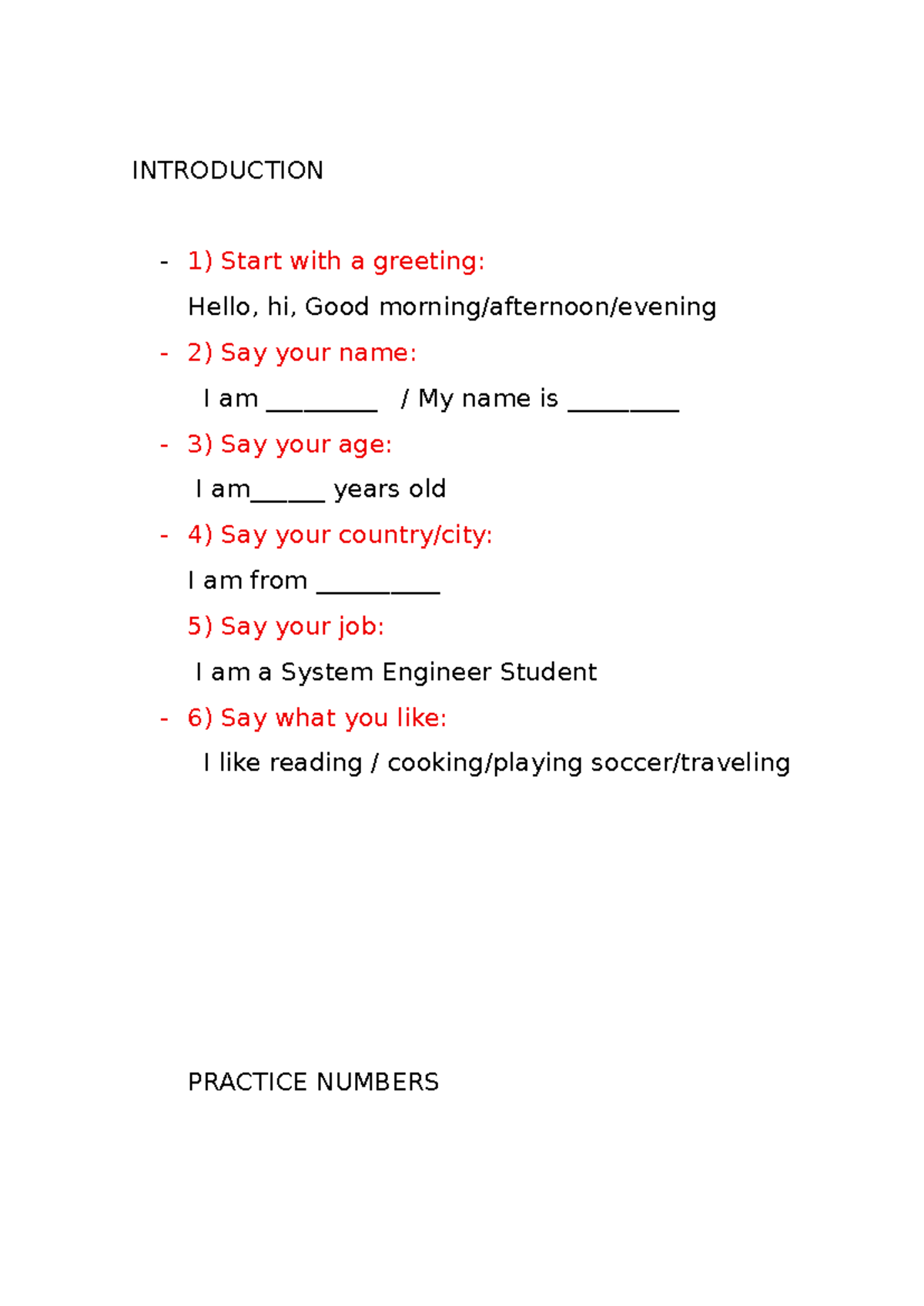 INTRODUCTION

- 1) Start with a greeting:

Hello, hi, Good morning/afternoon/evening

- 2) Say your name:

I am ____ / My name is ____

- 3) Say your age:

I am____ years old

- 4) Say your country/city:

I am from ____

5) Say your job:

I am a System Engineer Student

- 6) Say what you like:

I like reading / cooking/playing soccer/traveling

PRACTICE NUMBERS